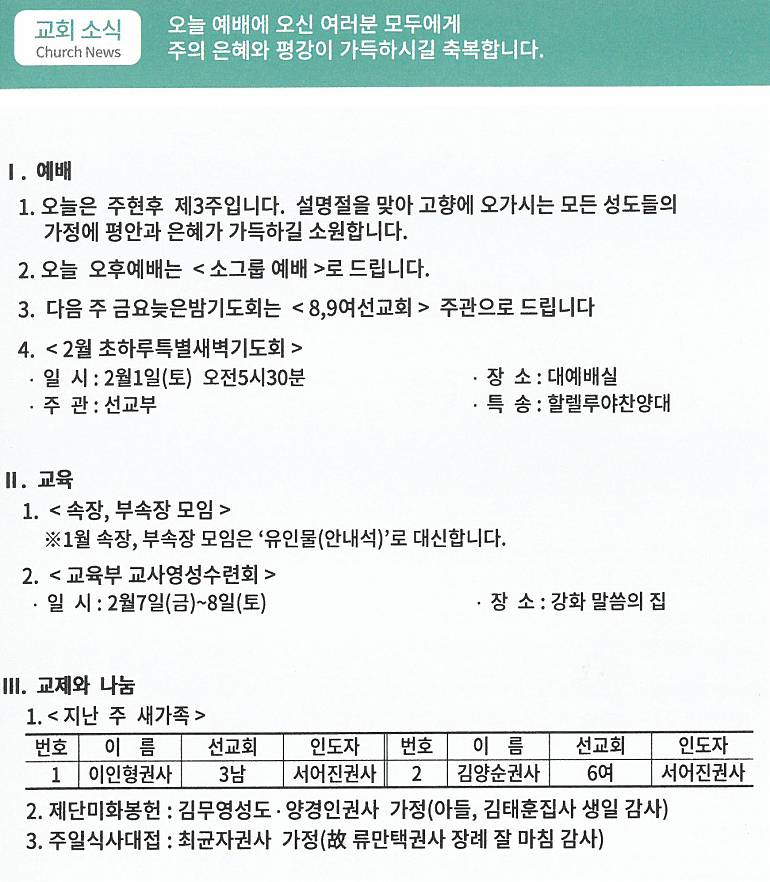 교회 소식
Church News

오늘 예배에 오신 여러분 모두에게
주의 은혜와 평강이 가득하시길 축복합니다.

I. 예배

1. 오늘은 주현후 제3주입니다. 설명절을 맞아 고향에 오가시는 모든 성도들의 가정에 평안과 은혜가 가득하길 소원합니다.

2. 오늘 오후예배는 < 소그룹 예배 >로 드립니다.

3. 다음 주 금요늦은밤기도회는 < 8,9여선교회 > 주관으로 드립니다

4. < 2월 초하루특별새벽기도회 >
· 일 시 : 2월1일(토) 오전5시30분
· 주 관 : 선교부
· 장 소 : 대예배실
· 특 송 : 할렐루야찬양대

II. 교육

1. < 속장, 부속장 모임 >
※1월 속장, 부속장 모임은 '유인물(안내석)'로 대신합니다.

2. < 교육부 교사영성수련회 >
· 일 시 : 2월7일(금)~8일(토)
· 장 소 : 강화 말씀의 집

III. 교제와 나눔

1. < 지난 주 새가족 >

| 번호 | 이 름 | 선교회 | 인도자 | 번호 | 이 름 | 선교회 | 인도자 |
|---|---|---|---|---|---|---|---|
| 1 | 이인형권사 | 3남 | 서어진권사 | 2 | 김양순권사 | 6여 | 서어진권사 |

2. 제단미화봉헌 : 김무영성도 · 양경인권사 가정(아들, 김태훈집사 생일 감사)
3. 주일식사대접 : 최균자권사 가정(故 류만택권사 장례 잘 마침 감사)